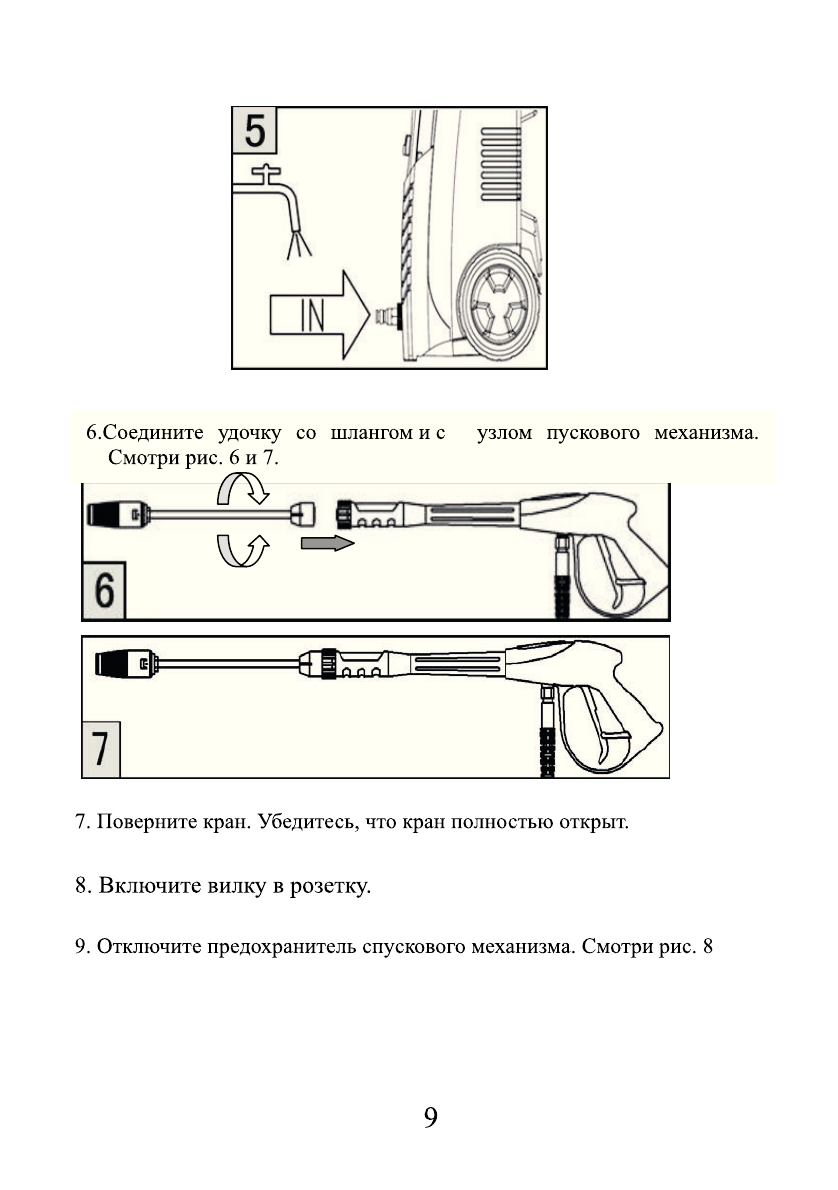 5

IN

6.Соедините удочку со шлангом и с узлом пускового механизма. Смотри рис. 6 и 7.

6

7

7. Поверните кран. Убедитесь, что кран полностью открыт.

8. Включите вилку в розетку.

9. Отключите предохранитель спускового механизма. Смотри рис. 8

9